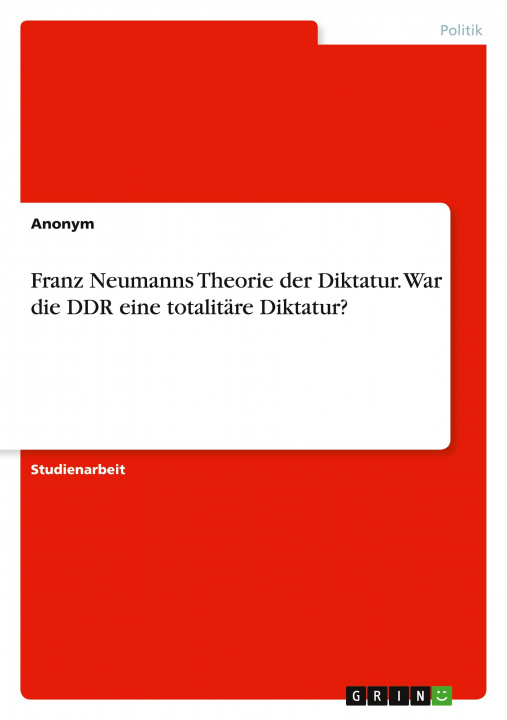 Politik

Anonym

Franz Neumanns Theorie der Diktatur. War die DDR eine totalitäre Diktatur?

Studienarbeit

GRIN